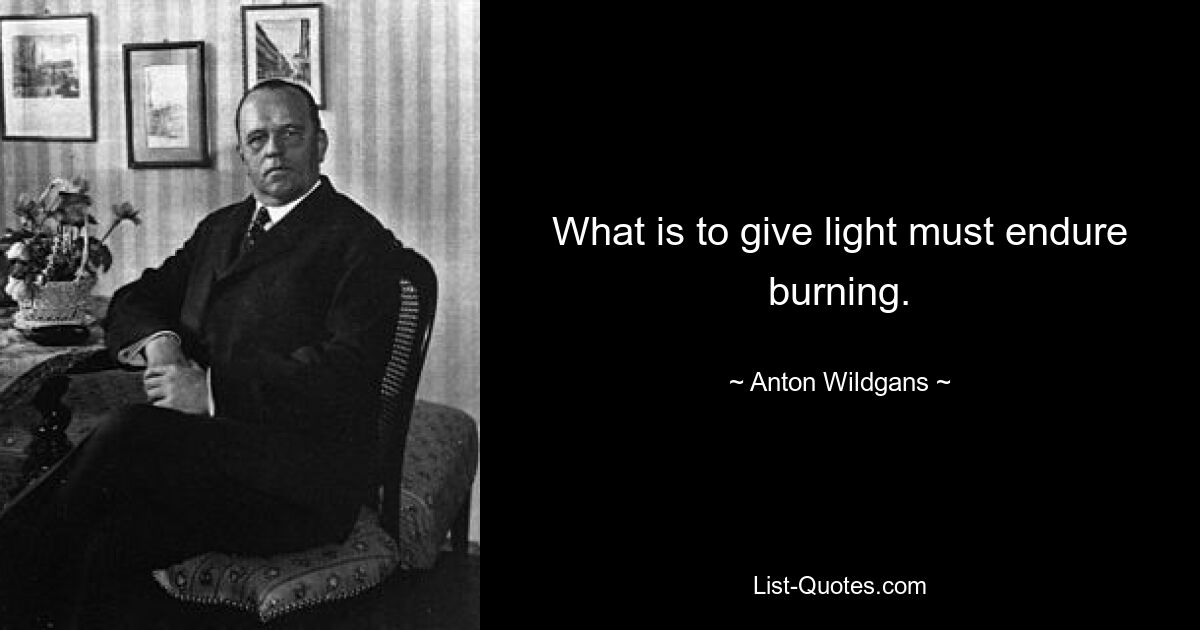 What is to give light must endure burning.

~ Anton Wildgans ~

List-Quotes.com